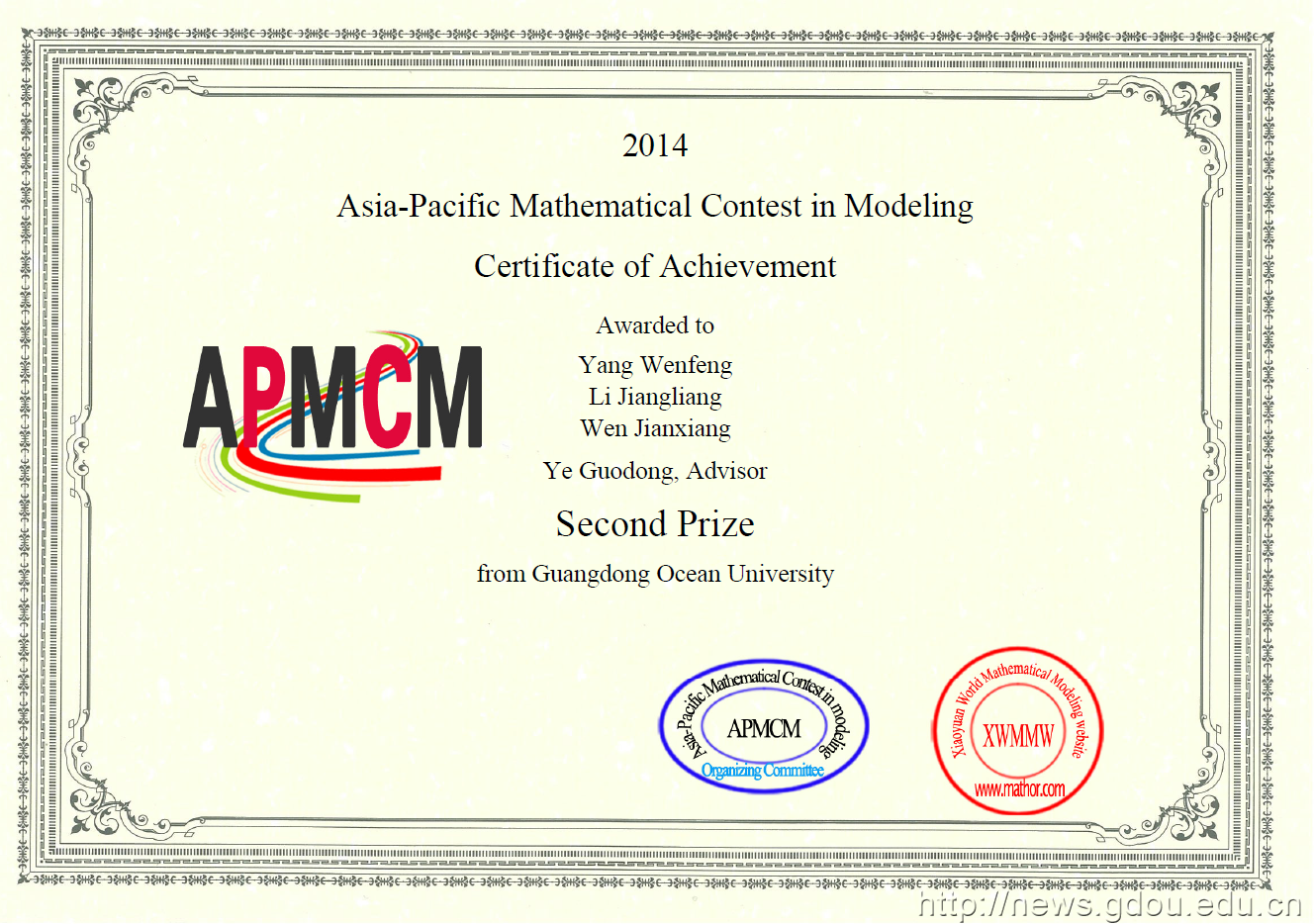 2014

Asia-Pacific Mathematical Contest in Modeling

Certificate of Achievement

APMCM

Awarded to

Yang Wenfeng
Li Jiangliang
Wen Jianxiang

Ye Guodong, Advisor

Second Prize

from Guangdong Ocean University

Asia-Pacific Mathematical Contest in modeling
APMCM
Organizing Committee

Xiaoyuan World Mathematical Modeling website
XWMMW
www.mathor.com

http://news.gdou.edu.cn